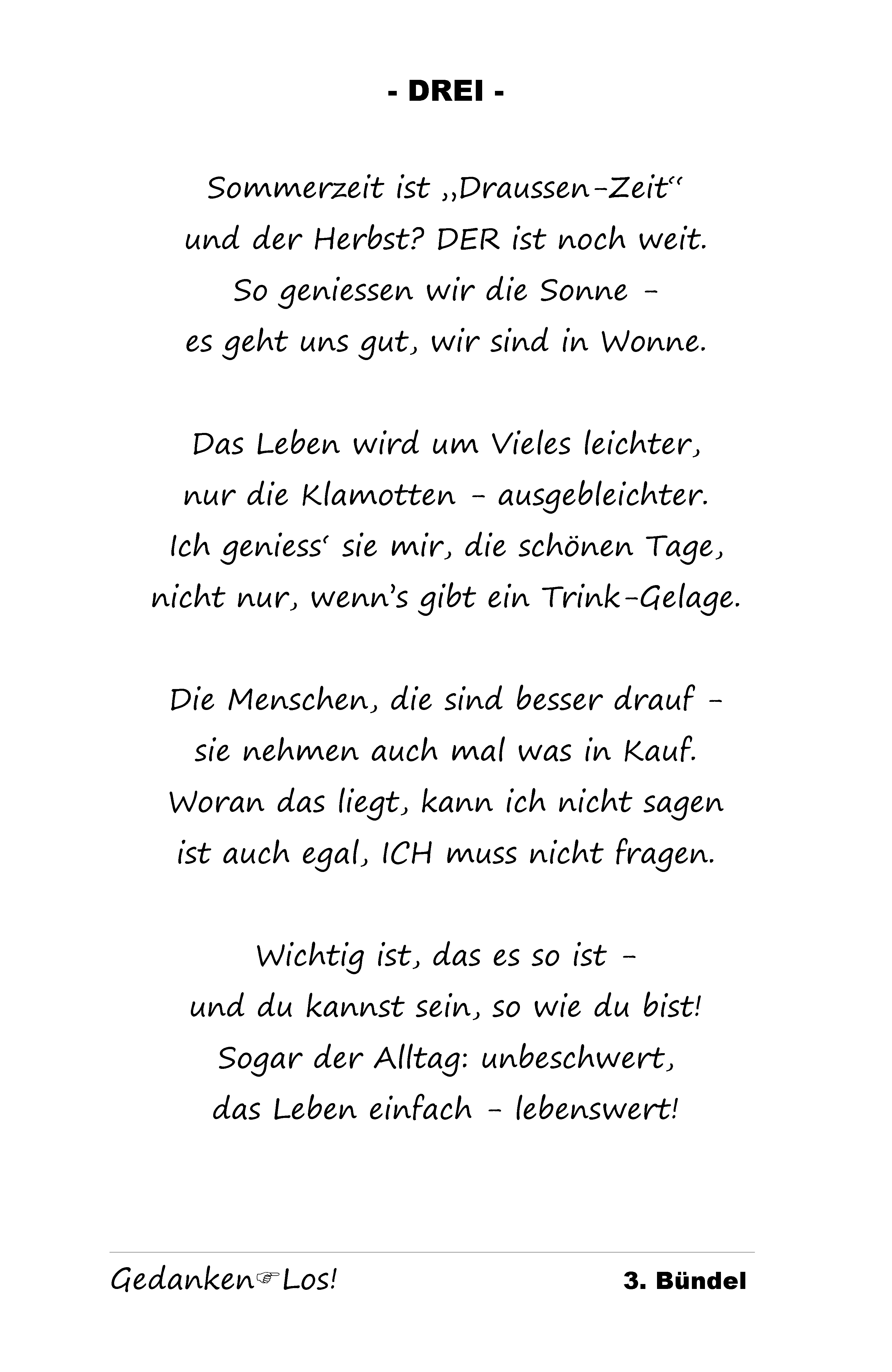 - DREI -

Sommerzeit ist „Draussen-Zeit“
und der Herbst? DER ist noch weit.
So geniessen wir die Sonne -
es geht uns gut, wir sind in Wonne.

Das Leben wird um Vieles leichter,
nur die Klamotten - ausgebleichter.
Ich geniess‘ sie mir, die schönen Tage,
nicht nur, wenn’s gibt ein Trink-Gelage.

Die Menschen, die sind besser drauf -
sie nehmen auch mal was in Kauf.
Woran das liegt, kann ich nicht sagen
ist auch egal, ICH muss nicht fragen.

Wichtig ist, das es so ist -
und du kannst sein, so wie du bist!
Sogar der Alltag: unbeschwert,
das Leben einfach - lebenswert!

Gedanken☞Los! 3. Bündel